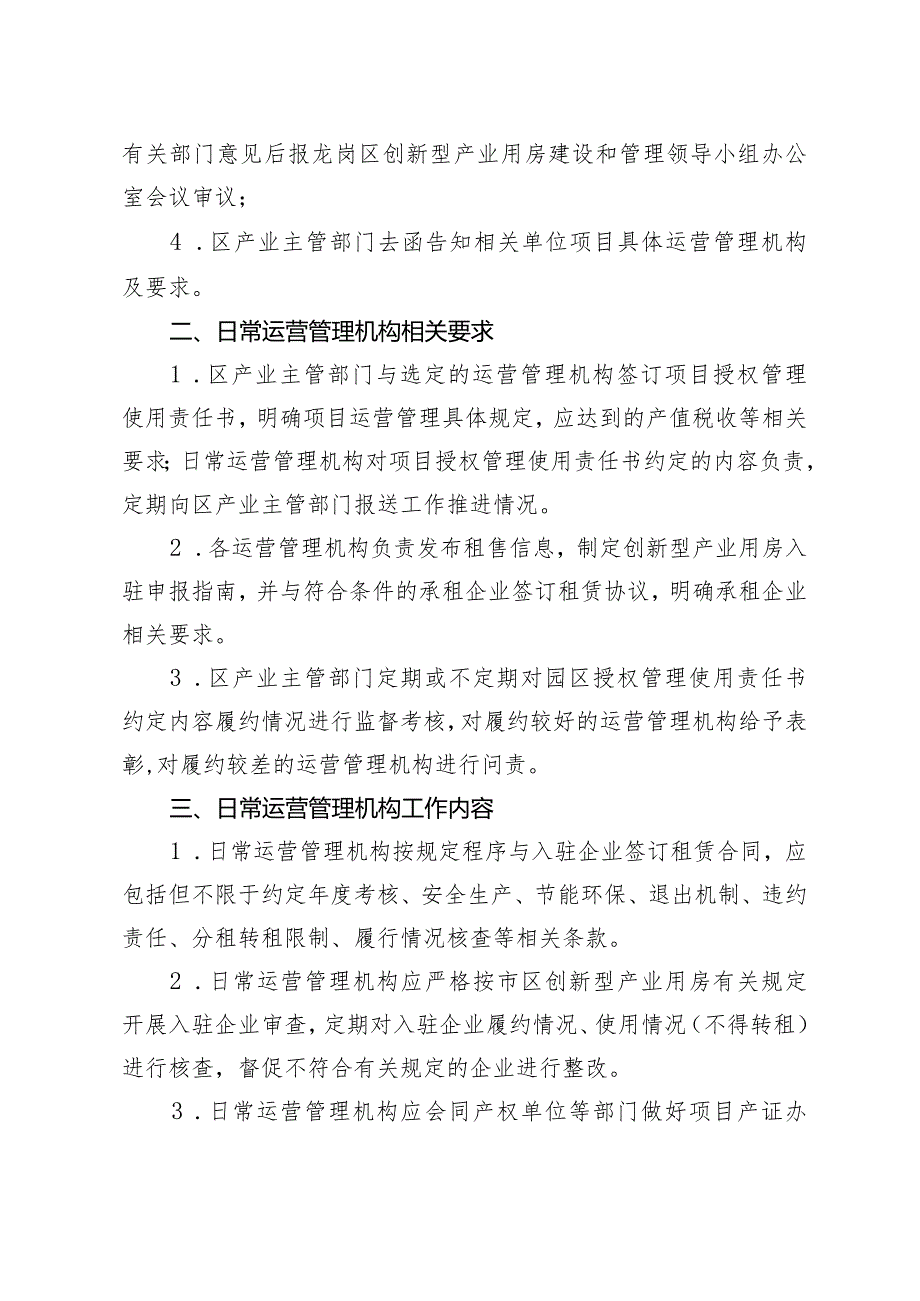 有关部门意见后报龙岗区创新型产业用房建设和管理领导小组办公室会议审议；

4．区产业主管部门去函告知相关单位项目具体运营管理机构及要求。

二、日常运营管理机构相关要求

1．区产业主管部门与选定的运营管理机构签订项目授权管理使用责任书，明确项目运营管理具体规定，应达到的产值税收等相关要求；日常运营管理机构对项目授权管理使用责任书约定的内容负责，定期向区产业主管部门报送工作推进情况。

2．各运营管理机构负责发布租售信息，制定创新型产业用房入驻申报指南，并与符合条件的承租企业签订租赁协议，明确承租企业相关要求。

3．区产业主管部门定期或不定期对园区授权管理使用责任书约定内容履约情况进行监督考核，对履约较好的运营管理机构给予表彰，对履约较差的运营管理机构进行问责。

三、日常运营管理机构工作内容

1．日常运营管理机构按规定程序与入驻企业签订租赁合同，应包括但不限于约定年度考核、安全生产、节能环保、退出机制、违约责任、分租转租限制、履行情况核查等相关条款。

2．日常运营管理机构应严格按市区创新型产业用房有关规定开展入驻企业审查，定期对入驻企业履约情况、使用情况（不得转租）进行核查，督促不符合有关规定的企业进行整改。

3．日常运营管理机构应会同产权单位等部门做好项目产证办